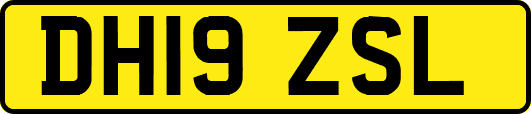 DH19 ZSL